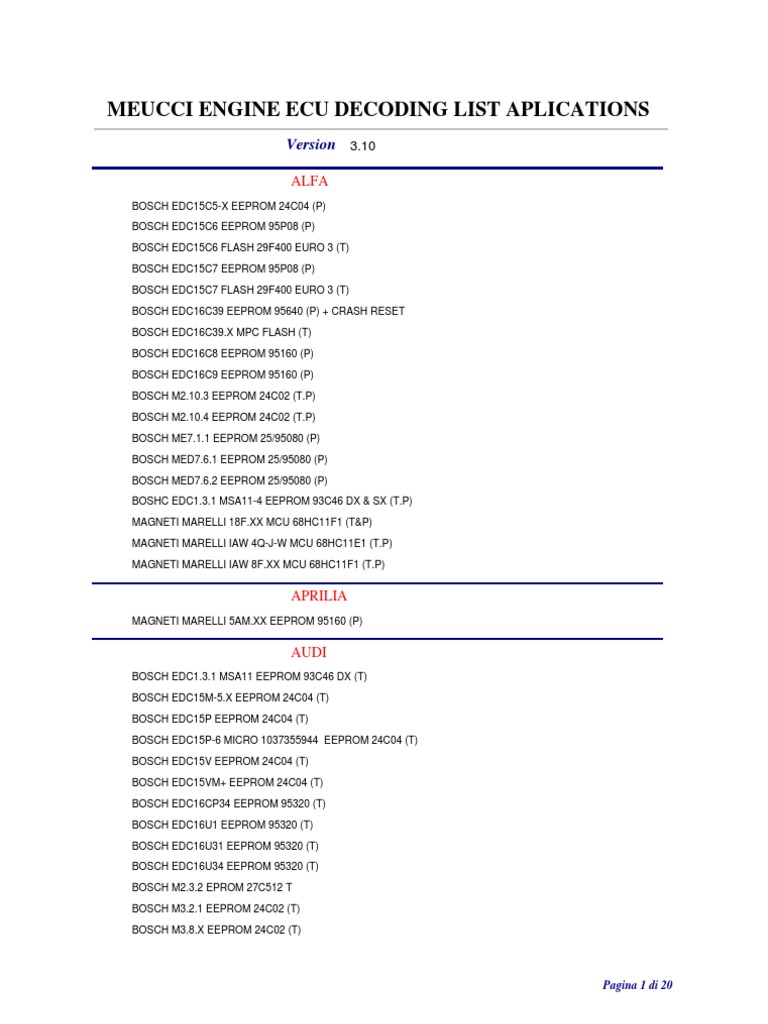 MEUCCI ENGINE ECU DECODING LIST APLICATIONS

Version 3.10

ALFA

BOSCH EDC15C5-X EEPROM 24C04 (P)

BOSCH EDC15C6 EEPROM 95P08 (P)

BOSCH EDC15C6 FLASH 29F400 EURO 3 (T)

BOSCH EDC15C7 EEPROM 95P08 (P)

BOSCH EDC15C7 FLASH 29F400 EURO 3 (T)

BOSCH EDC16C39 EEPROM 95640 (P) + CRASH RESET

BOSCH EDC16C39.X MPC FLASH (T)

BOSCH EDC16C8 EEPROM 95160 (P)

BOSCH EDC16C9 EEPROM 95160 (P)

BOSCH M2.10.3 EEPROM 24C02 (T.P)

BOSCH M2.10.4 EEPROM 24C02 (T.P)

BOSCH ME7.1.1 EEPROM 25/95080 (P)

BOSCH MED7.6.1 EEPROM 25/95080 (P)

BOSCH MED7.6.2 EEPROM 25/95080 (P)

BOSHC EDC1.3.1 MSA11-4 EEPROM 93C46 DX & SX (T.P)

MAGNETI MARELLI 18F.XX MCU 68HC11F1 (T&P)

MAGNETI MARELLI IAW 4Q-J-W MCU 68HC11E1 (T.P)

MAGNETI MARELLI IAW 8F.XX MCU 68HC11F1 (T.P)

APRILIA

MAGNETI MARELLI 5AM.XX EEPROM 95160 (P)

AUDI

BOSCH EDC1.3.1 MSA11 EEPROM 93C46 DX (T)

BOSCH EDC15M-5.X EEPROM 24C04 (T)

BOSCH EDC15P EEPROM 24C04 (T)

BOSCH EDC15P-6 MICRO 1037355944 EEPROM 24C04 (T)

BOSCH EDC15V EEPROM 24C04 (T)

BOSCH EDC15VM+ EEPROM 24C04 (T)

BOSCH EDC16CP34 EEPROM 95320 (T)

BOSCH EDC16U1 EEPROM 95320 (T)

BOSCH EDC16U31 EEPROM 95320 (T)

BOSCH EDC16U34 EEPROM 95320 (T)

BOSCH M2.3.2 EPROM 27C512 T

BOSCH M3.2.1 EEPROM 24C02 (T)

BOSCH M3.8.X EEPROM 24C02 (T)

Pagina 1 di 20